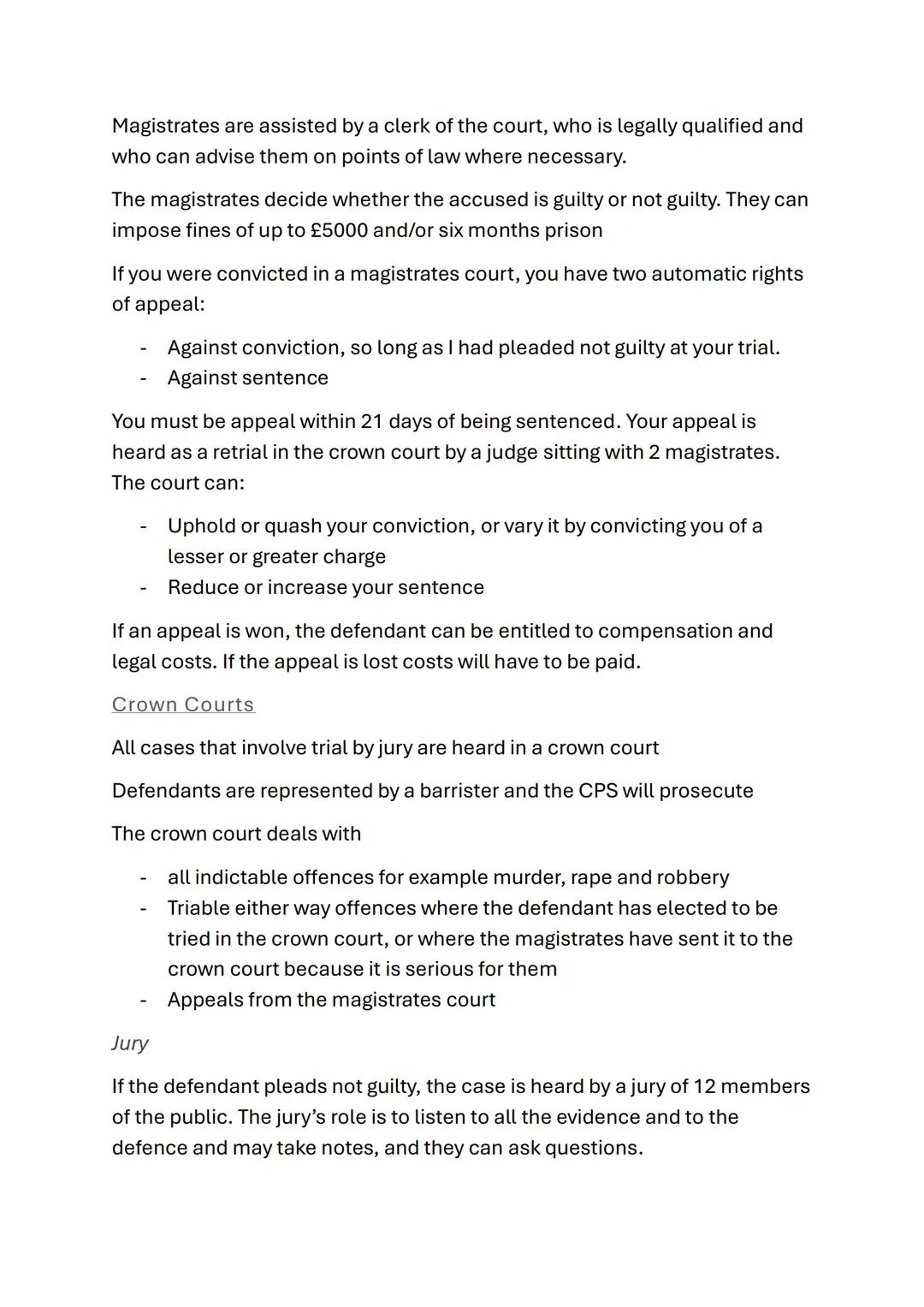 Magistrates are assisted by a clerk of the court, who is legally qualified and who can advise them on points of law where necessary.

The magistrates decide whether the accused is guilty or not guilty. They can impose fines of up to £5000 and/or six months prison

If you were convicted in a magistrates court, you have two automatic rights of appeal:

- Against conviction, so long as I had pleaded not guilty at your trial.
- Against sentence

You must be appeal within 21 days of being sentenced. Your appeal is heard as a retrial in the crown court by a judge sitting with 2 magistrates. The court can:

- Uphold or quash your conviction, or vary it by convicting you of a lesser or greater charge
- Reduce or increase your sentence

If an appeal is won, the defendant can be entitled to compensation and legal costs. If the appeal is lost costs will have to be paid.

Crown Courts

All cases that involve trial by jury are heard in a crown court

Defendants are represented by a barrister and the CPS will prosecute

The crown court deals with

- all indictable offences for example murder, rape and robbery
- Triable either way offences where the defendant has elected to be tried in the crown court, or where the magistrates have sent it to the crown court because it is serious for them
- Appeals from the magistrates court

Jury

If the defendant pleads not guilty, the case is heard by a jury of 12 members of the public. The jury's role is to listen to all the evidence and to the defence and may take notes, and they can ask questions.